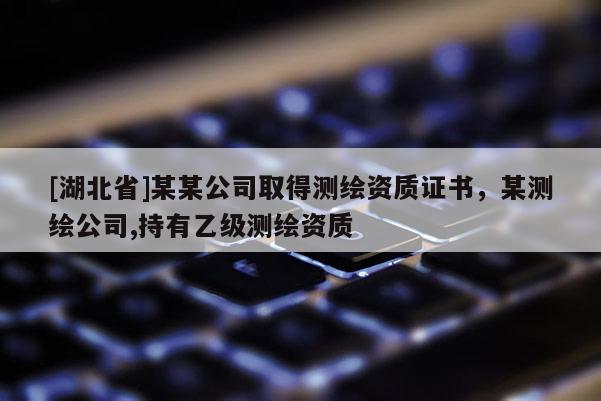 [湖北省]某某公司取得测绘资质证书，某测绘公司,持有乙级测绘资质